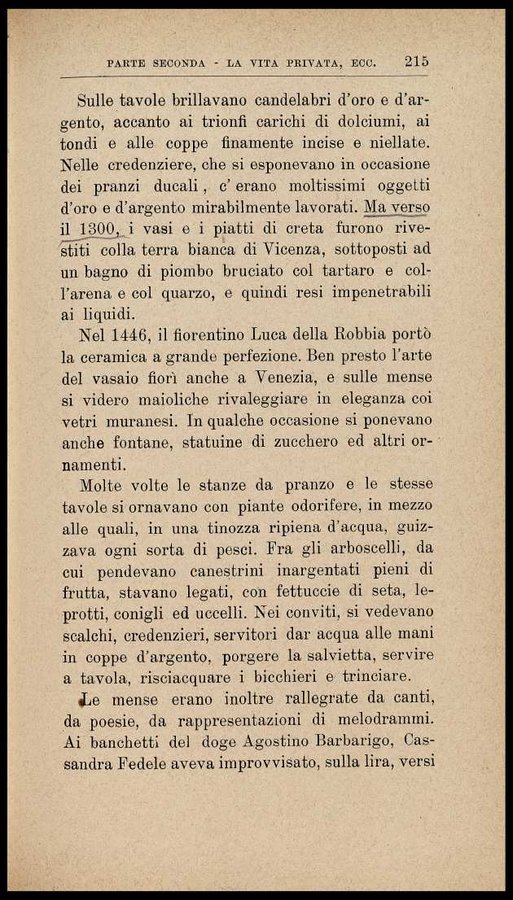 PARTE SECONDA - LA VITA PRIVATA, ECC. 215

Sulle tavole brillavano candelabri d'oro e d'argento, accanto ai trionfi carichi di dolciumi, ai tondi e alle coppe finamente incise e niellate. Nelle credenziere, che si esponevano in occasione dei pranzi ducali, c'erano moltissimi oggetti d'oro e d'argento mirabilmente lavorati. Ma verso il 1300, i vasi e i piatti di creta furono rivestiti colla terra bianca di Vicenza, sottoposti ad un bagno di piombo bruciato col tartaro e coll'arena e col quarzo, e quindi resi impenetrabili ai liquidi.

Nel 1446, il fiorentino Luca della Robbia portò la ceramica a grande perfezione. Ben presto l'arte del vasaio fiorì anche a Venezia, e sulle mense si videro maioliche rivaleggiare in eleganza coi vetri muranesi. In qualche occasione si ponevano anche fontane, statuine di zucchero ed altri ornamenti.

Molte volte le stanze da pranzo e le stesse tavole si ornavano con piante odorifere, in mezzo alle quali, in una tinozza ripiena d'acqua, guizzava ogni sorta di pesci. Fra gli arboscelli, da cui pendevano canestrini inargentati pieni di frutta, stavano legati, con fettuccie di seta, leprotti, conigli ed uccelli. Nei conviti, si vedevano scalchi, credenzieri, servitori dar acqua alle mani in coppe d'argento, porgere la salvietta, servire a tavola, risciacquare i bicchieri e trinciare.

Le mense erano inoltre rallegrate da canti, da poesie, da rappresentazioni di melodrammi. Ai banchetti del doge Agostino Barbarigo, Cassandra Fedele aveva improvvisato, sulla lira, versi